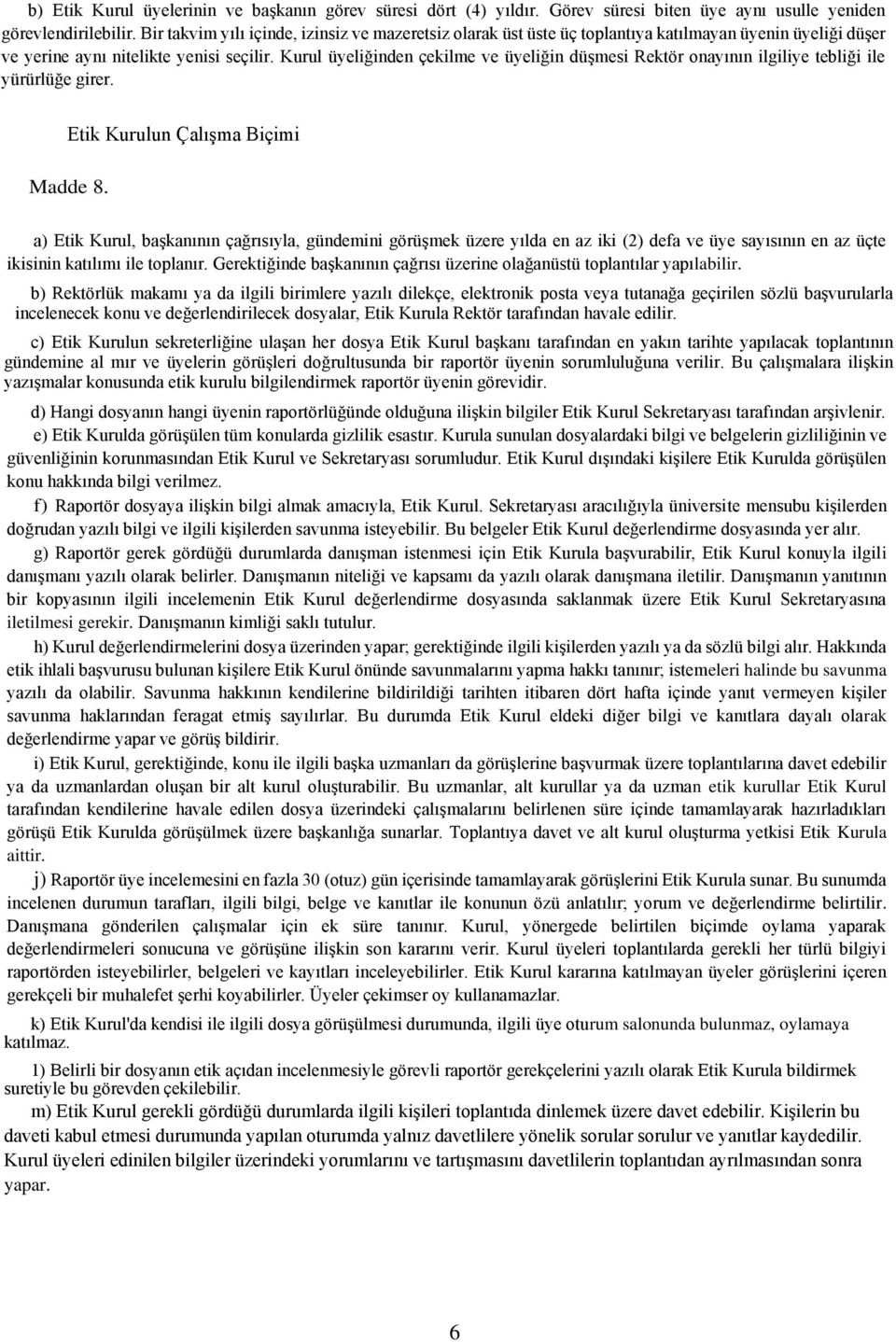 b) Etik Kurul üyelerinin ve başkanın görev süresi dört (4) yıldır. Görev süresi biten üye aynı usulle yeniden görevlendirilebilir. Bir takvim yılı içinde, izinsiz ve mazeretsiz olarak üst üste üç toplantıya katılmayan üyenin üyeliği düşer ve yerine aynı nitelikte yenisi seçilir. Kurul üyeliğinden çekilme ve üyeliğin düşmesi Rektör onayının ilgiliye tebliği ile yürürlüğe girer.

Etik Kurulun Çalışma Biçimi

Madde 8.

a) Etik Kurul, başkanının çağrısıyla, gündemini görüşmek üzere yılda en az iki (2) defa ve üye sayısının en az üçte ikisinin katılımı ile toplanır. Gerektiğinde başkanının çağrısı üzerine olağanüstü toplantılar yapılabilir.

b) Rektörlük makamı ya da ilgili birimlere yazılı dilekçe, elektronik posta veya tutanağa geçirilen sözlü başvurularla incelenecek konu ve değerlendirilecek dosyalar, Etik Kurula Rektör tarafından havale edilir.

c) Etik Kurulun sekreterliğine ulaşan her dosya Etik Kurul başkanı tarafından en yakın tarihte yapılacak toplantının gündemine al mır ve üyelerin görüşleri doğrultusunda bir raportör üyenin sorumluluğuna verilir. Bu çalışmalara ilişkin yazışmalar konusunda etik kurulu bilgilendirmek raportör üyenin görevidir.

d) Hangi dosyanın hangi üyenin raportörlüğünde olduğuna ilişkin bilgiler Etik Kurul Sekretaryası tarafından arşivlenir.

e) Etik Kurulda görüşülen tüm konularda gizlilik esastır. Kurula sunulan dosyalardaki bilgi ve belgelerin gizliliğinin ve güvenliğinin korunmasından Etik Kurul ve Sekretaryası sorumludur. Etik Kurul dışındaki kişilere Etik Kurulda görüşülen konu hakkında bilgi verilmez.

f) Raportör dosyaya ilişkin bilgi almak amacıyla, Etik Kurul. Sekretaryası aracılığıyla üniversite mensubu kişilerden doğrudan yazılı bilgi ve ilgili kişilerden savunma isteyebilir. Bu belgeler Etik Kurul değerlendirme dosyasında yer alır.

g) Raportör gerek gördüğü durumlarda danışman istenmesi için Etik Kurula başvurabilir, Etik Kurul konuyla ilgili danışmanı yazılı olarak belirler. Danışmanın niteliği ve kapsamı da yazılı olarak danışmana iletilir. Danışmanın yanıtının bir kopyasının ilgili incelemenin Etik Kurul değerlendirme dosyasında saklanmak üzere Etik Kurul Sekretaryasına iletilmesi gerekir. Danışmanın kimliği saklı tutulur.

h) Kurul değerlendirmelerini dosya üzerinden yapar; gerektiğinde ilgili kişilerden yazılı ya da sözlü bilgi alır. Hakkında etik ihlali başvurusu bulunan kişilere Etik Kurul önünde savunmalarını yapma hakkı tanınır; istemeleri halinde bu savunma yazılı da olabilir. Savunma hakkının kendilerine bildirildiği tarihten itibaren dört hafta içinde yanıt vermeyen kişiler savunma haklarından feragat etmiş sayılırlar. Bu durumda Etik Kurul eldeki diğer bilgi ve kanıtlara dayalı olarak değerlendirme yapar ve görüş bildirir.

i) Etik Kurul, gerektiğinde, konu ile ilgili başka uzmanları da görüşlerine başvurmak üzere toplantılarına davet edebilir ya da uzmanlardan oluşan bir alt kurul oluşturabilir. Bu uzmanlar, alt kurullar ya da uzman etik kurullar Etik Kurul tarafından kendilerine havale edilen dosya üzerindeki çalışmalarını belirlenen süre içinde tamamlayarak hazırladıkları görüşü Etik Kurulda görüşülmek üzere başkanlığa sunarlar. Toplantıya davet ve alt kurul oluşturma yetkisi Etik Kurula aittir.

j) Raportör üye incelemesini en fazla 30 (otuz) gün içerisinde tamamlayarak görüşlerini Etik Kurula sunar. Bu sunumda incelenen durumun tarafları, ilgili bilgi, belge ve kanıtlar ile konunun özü anlatılır; yorum ve değerlendirme belirtilir. Danışmana gönderilen çalışmalar için ek süre tanınır. Kurul, yönergede belirtilen biçimde oylama yaparak değerlendirmeleri sonucuna ve görüşüne ilişkin son kararını verir. Kurul üyeleri toplantılarda gerekli her türlü bilgiyi raportörden isteyebilirler, belgeleri ve kayıtları inceleyebilirler. Etik Kurul kararına katılmayan üyeler görüşlerini içeren gerekçeli bir muhalefet şerhi koyabilirler. Üyeler çekimser oy kullanamazlar.

k) Etik Kurul'da kendisi ile ilgili dosya görüşülmesi durumunda, ilgili üye oturum salonunda bulunmaz, oylamaya katılmaz.

1) Belirli bir dosyanın etik açıdan incelenmesiyle görevli raportör gerekçelerini yazılı olarak Etik Kurula bildirmek suretiyle bu görevden çekilebilir.

m) Etik Kurul gerekli gördüğü durumlarda ilgili kişileri toplantıda dinlemek üzere davet edebilir. Kişilerin bu daveti kabul etmesi durumunda yapılan oturumda yalnız davetlilere yönelik sorular sorulur ve yanıtlar kaydedilir. Kurul üyeleri edinilen bilgiler üzerindeki yorumlarını ve tartışmasını davetlilerin toplantıdan ayrılmasından sonra yapar.

6